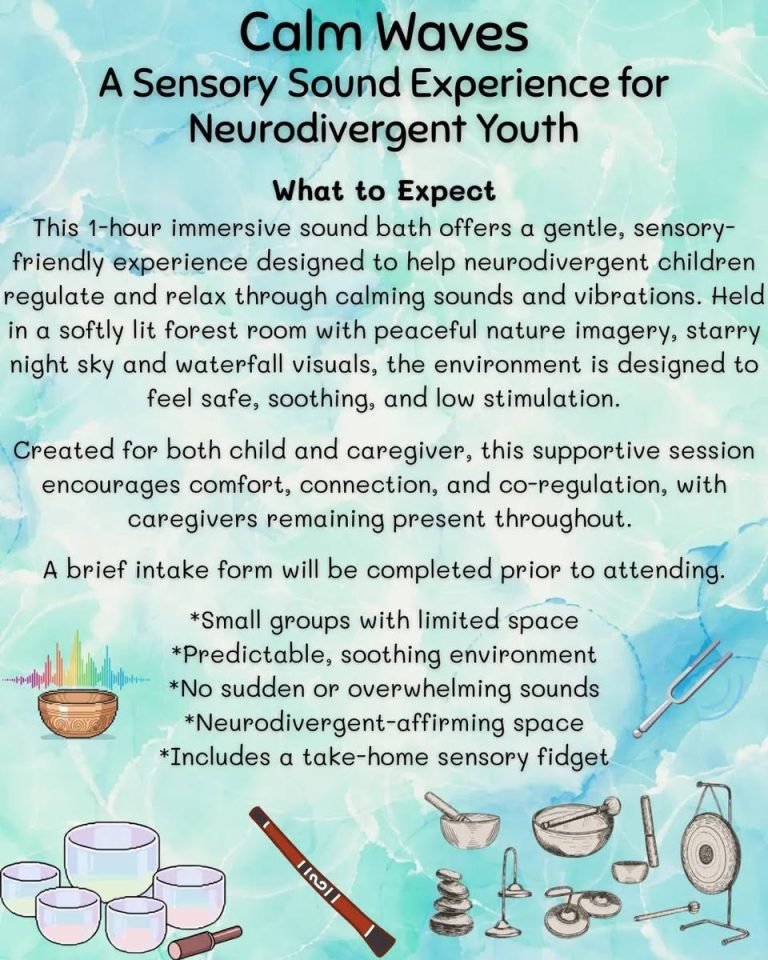 Calm Waves
A Sensory Sound Experience for Neurodivergent Youth

What to Expect

This 1-hour immersive sound bath offers a gentle, sensory-friendly experience designed to help neurodivergent children regulate and relax through calming sounds and vibrations. Held in a softly lit forest room with peaceful nature imagery, starry night sky and waterfall visuals, the environment is designed to feel safe, soothing, and low stimulation.

Created for both child and caregiver, this supportive session encourages comfort, connection, and co-regulation, with caregivers remaining present throughout.

A brief intake form will be completed prior to attending.

*Small groups with limited space
*Predictable, soothing environment
*No sudden or overwhelming sounds
*Neurodivergent-affirming space
*Includes a take-home sensory fidget